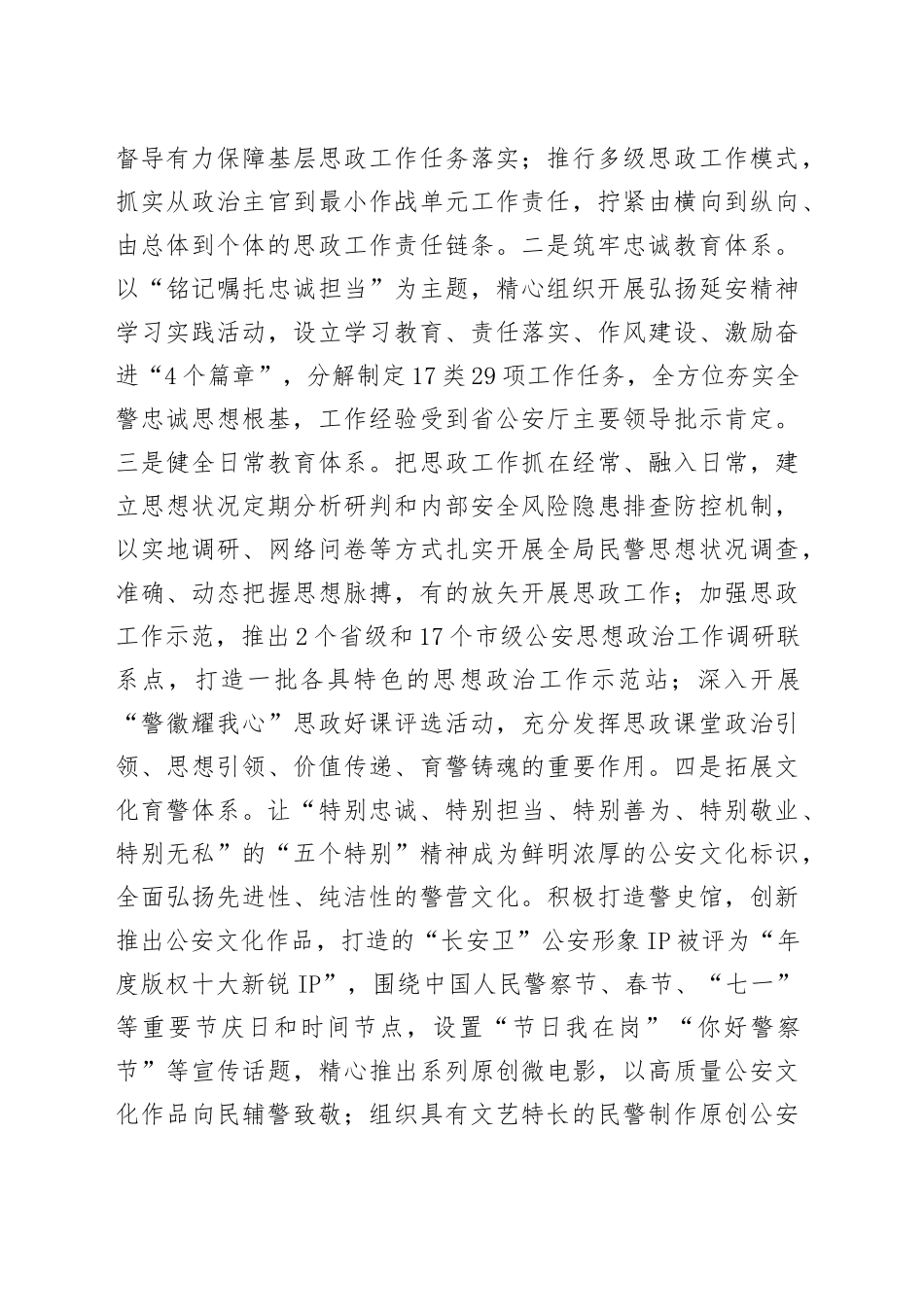 督导有力保障基层思政工作任务落实；推行多级思政工作模式，抓实从政治主官到最小作战单元工作责任，拧紧由横向到纵向、由总体到个体的思政工作责任链条。二是筑牢忠诚教育体系。以“铭记嘱托忠诚担当”为主题，精心组织开展弘扬延安精神学习实践活动，设立学习教育、责任落实、作风建设、激励奋进“4个篇章”，分解制定17类29项工作任务，全方位夯实全警忠诚思想根基，工作经验受到省公安厅主要领导批示肯定。三是健全日常教育体系。把思政工作抓在经常、融入日常，建立思想状况定期分析研判和内部安全风险隐患排查防控机制，以实地调研、网络问卷等方式扎实开展全局民警思想状况调查，准确、动态把握思想脉搏，有的放矢开展思政工作；加强思政工作示范，推出2个省级和17个市级公安思想政治工作调研联系点，打造一批各具特色的思想政治工作示范站；深入开展“警徽耀我心”思政好课评选活动，充分发挥思政课堂政治引领、思想引领、价值传递、育警铸魂的重要作用。四是拓展文化育警体系。让“特别忠诚、特别担当、特别善为、特别敬业、特别无私”的“五个特别”精神成为鲜明浓厚的公安文化标识，全面弘扬先进性、纯洁性的警营文化。积极打造警史馆，创新推出公安文化作品，打造的“长安卫”公安形象IP被评为“年度版权十大新锐IP”，围绕中国人民警察节、春节、“七一”等重要节庆日和时间节点，设置“节日我在岗”“你好警察节”等宣传话题，精心推出系列原创微电影，以高质量公安文化作品向民辅警致敬；组织具有文艺特长的民警制作原创公安